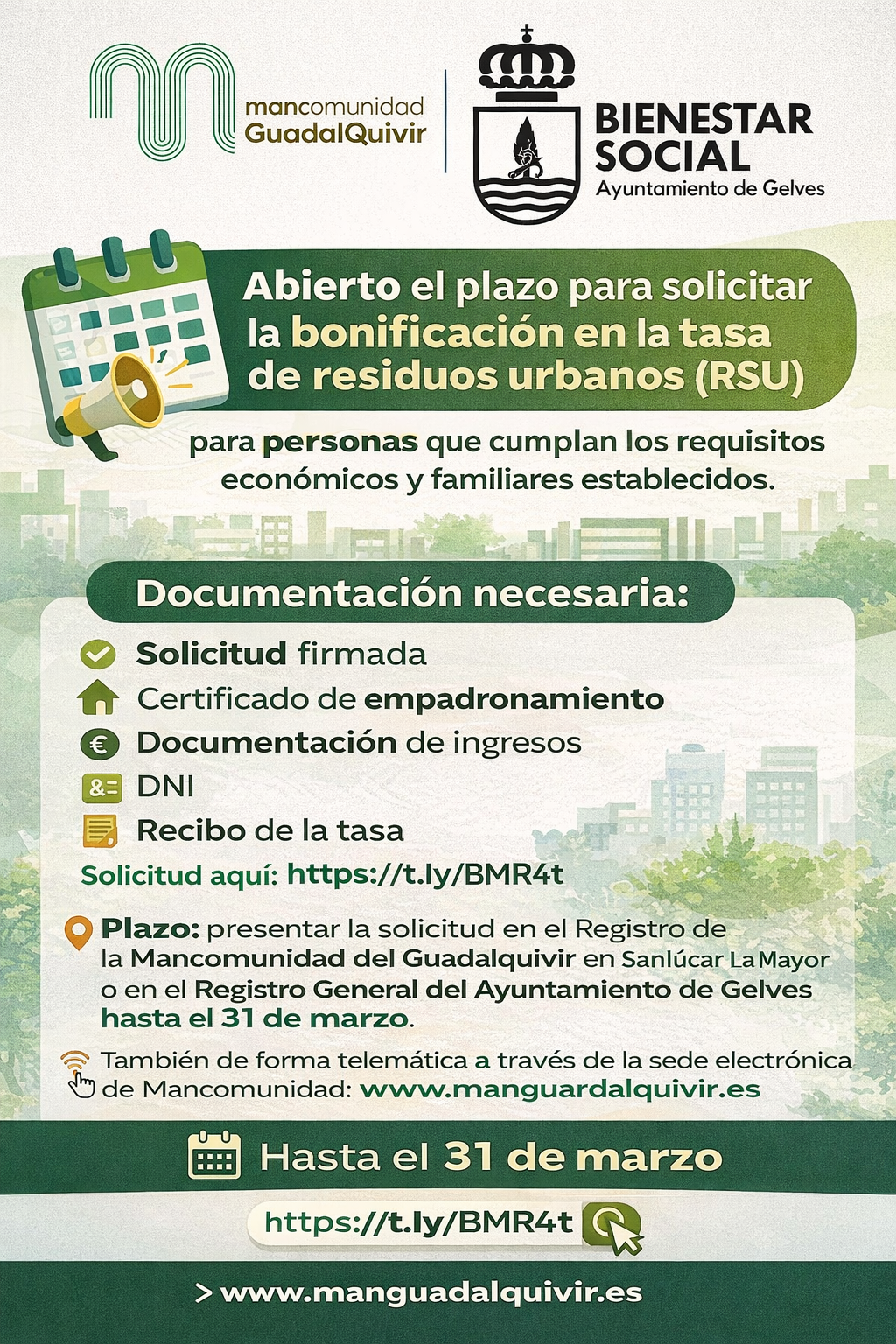 mancomunidad GuadalQuivir

BIENESTAR SOCIAL
Ayuntamiento de Gelves

Abierto el plazo para solicitar la bonificación en la tasa de residuos urbanos (RSU)

para personas que cumplan los requisitos económicos y familiares establecidos.

Documentación necesaria:

Solicitud firmada
Certificado de empadronamiento
Documentación de ingresos
DNI
Recibo de la tasa

Solicitud aquí: https://t.ly/BMR4t

Plazo: presentar la solicitud en el Registro de la Mancomunidad del Guadalquivir en Sanlúcar La Mayor o en el Registro General del Ayuntamiento de Gelves hasta el 31 de marzo.

También de forma telemática a través de la sede electrónica de Mancomunidad: www.manguardalquivir.es

Hasta el 31 de marzo

https://t.ly/BMR4t

> www.manguadalquivir.es